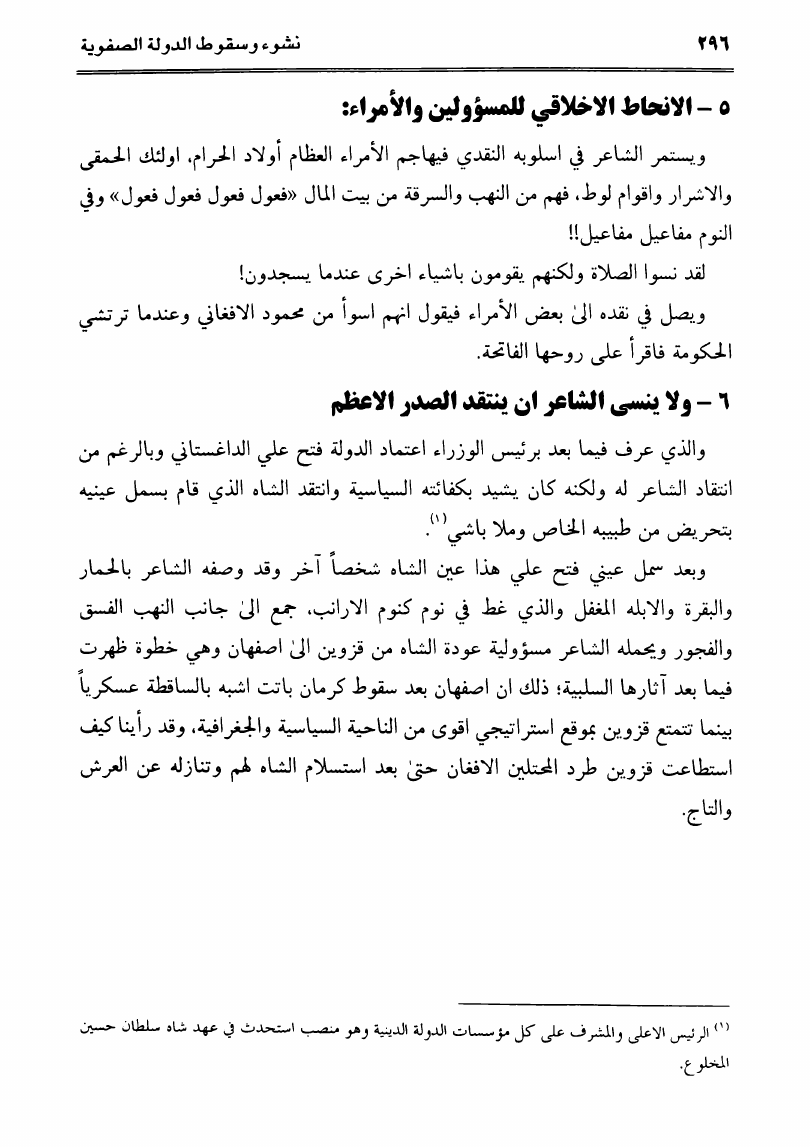 ٢٩٦ نشوء وسقوط الدولة الصفوية

٥ – الانحاط الاخلاقي للمسؤولين والأمراء:

ويستمر الشاعر في اسلوبه النقدي فيهاجم الأمراء العظام أولاد الحرام، اولئك الحمقى والاشرار واقوام لوط، فهم من النهب والسرقة من بيت المال «فعول فعول فعول فعول» وفي النوم مفاعيل مفاعيل!!

لقد نسوا الصلاة ولكنهم يقومون باشياء اخرى عندما يسجدون!

ويصل في نقده الىٰ بعض الأمراء فيقول انهم اسوأ من محمود الافغاني وعندما ترتشي الحكومة فاقرأ على روحها الفاتحة.

٦ – ولا ينسى الشاعر ان ينتقد الصدر الاعظم

والذي عرف فيما بعد برئيس الوزراء اعتماد الدولة فتح علي الداغستاني وبالرغم من انتقاد الشاعر له ولكنه كان يشيد بكفائته السياسية وانتقد الشاه الذي قام بسمل عينيه بتحريض من طبيبه الخاص وملا باشي$^{(١)}$.

وبعد سمل عيني فتح علي هذا عين الشاه شخصاً آخر وقد وصفه الشاعر بالحمار والبقرة والابله المغفل والذي غط في نوم كنوم الارانب، جمع الىٰ جانب النهب الفسق والفجور ويحمله الشاعر مسؤولية عودة الشاه من قزوين الىٰ اصفهان وهي خطوة ظهرت فيما بعد آثارها السلبية؛ ذلك ان اصفهان بعد سقوط كرمان باتت اشبه بالساقطة عسكرياً بينما تتمتع قزوين بموقع استراتيجي اقوى من الناحية السياسية والجغرافية، وقد رأينا كيف استطاعت قزوين طرد المحتلين الافغان حتىٰ بعد استسلام الشاه لهم وتنازله عن العرش والتاج.

$^{(١)}$ الرئيس الاعلى والمشرف على كل مؤسسات الدولة الدينية وهو منصب استحدث في عهد شاه سلطان حسين المخلوع.